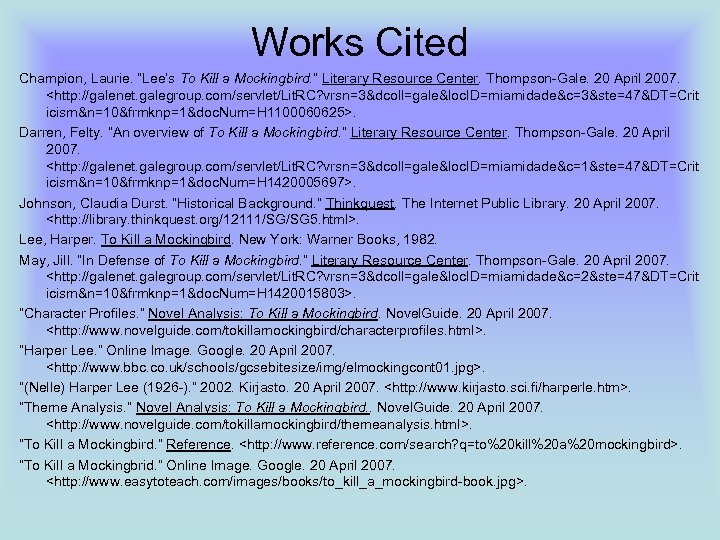 Works Cited

Champion, Laurie. "Lee's To Kill a Mockingbird." Literary Resource Center. Thompson-Gale. 20 April 2007. <http://galenet.galegroup.com/servlet/LitRC?vrsn=3&dcoll=gale&locID=miamidade&c=3&ste=47&DT=Criticism&n=10&frmknp=1&docNum=H1100060625>.

Darren, Felty. "An overview of To Kill a Mockingbird." Literary Resource Center. Thompson-Gale. 20 April 2007. <http://galenet.galegroup.com/servlet/LitRC?vrsn=3&dcoll=gale&locID=miamidade&c=1&ste=47&DT=Criticism&n=10&frmknp=1&docNum=H1420005697>.

Johnson, Claudia Durst. "Historical Background." Thinkquest. The Internet Public Library. 20 April 2007. <http://library.thinkquest.org/12111/SG/SG5.html>.

Lee, Harper. To Kill a Mockingbird. New York: Warner Books, 1982.

May, Jill. "In Defense of To Kill a Mockingbird." Literary Resource Center. Thompson-Gale. 20 April 2007. <http://galenet.galegroup.com/servlet/LitRC?vrsn=3&dcoll=gale&locID=miamidade&c=2&ste=47&DT=Criticism&n=10&frmknp=1&docNum=H1420015803>.

"Character Profiles." Novel Analysis: To Kill a Mockingbird. NovelGuide. 20 April 2007. <http://www.novelguide.com/tokillamockingbird/characterprofiles.html>.

"Harper Lee." Online Image. Google. 20 April 2007. <http://www.bbc.co.uk/schools/gcsebitesize/img/elmockingcont01.jpg>.

"(Nelle) Harper Lee (1926-)." 2002. Kirjasto. 20 April 2007. <http://www.kirjasto.sci.fi/harperle.htm>.

"Theme Analysis." Novel Analysis: To Kill a Mockingbird.. NovelGuide. 20 April 2007. <http://www.novelguide.com/tokillamockingbird/themeanalysis.html>.

"To Kill a Mockingbird." Reference. <http://www.reference.com/search?q=to%20kill%20a%20mockingbird>.

"To Kill a Mockingbrid." Online Image. Google. 20 April 2007. <http://www.easytoteach.com/images/books/to_kill_a_mockingbird-book.jpg>.